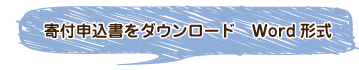 寄付申込書をダウンロード　Word 形式